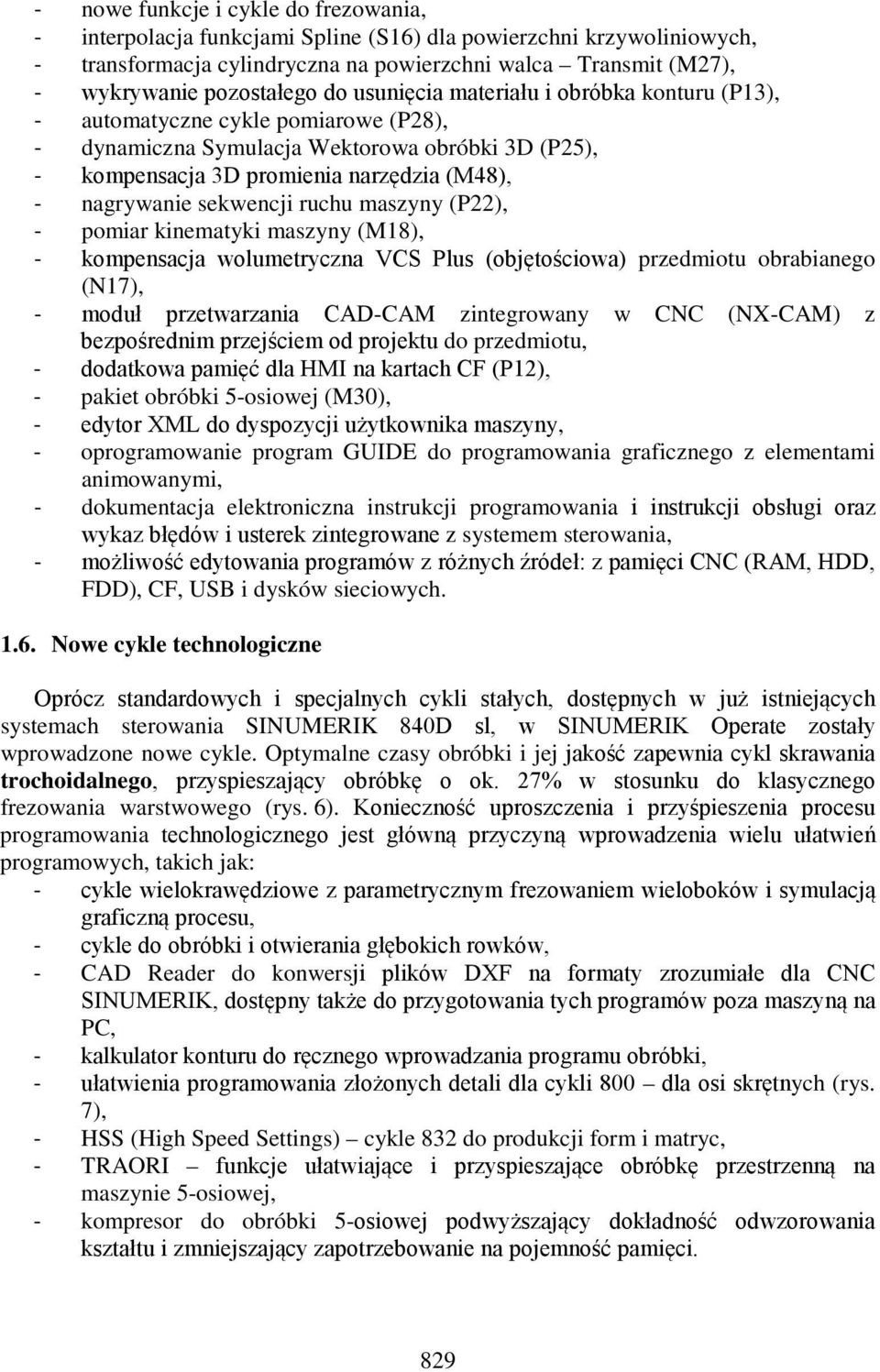 - nowe funkcje i cykle do frezowania,
- interpolacja funkcjami Spline (S16) dla powierzchni krzywoliniowych,
- transformacja cylindryczna na powierzchni walca – Transmit (M27),
- wykrywanie pozostałego do usunięcia materiału i obróbka konturu (P13),
- automatyczne cykle pomiarowe (P28),
- dynamiczna Symulacja Wektorowa obróbki 3D (P25),
- kompensacja 3D promienia narzędzia (M48),
- nagrywanie sekwencji ruchu maszyny (P22),
- pomiar kinematyki maszyny (M18),
- kompensacja wolumetryczna VCS Plus (objętościowa) przedmiotu obrabianego (N17),
- moduł przetwarzania CAD-CAM zintegrowany w CNC (NX-CAM) z bezpośrednim przejściem od projektu do przedmiotu,
- dodatkowa pamięć dla HMI na kartach CF (P12),
- pakiet obróbki 5-osiowej (M30),
- edytor XML do dyspozycji użytkownika maszyny,
- oprogramowanie program GUIDE do programowania graficznego z elementami animowanymi,
- dokumentacja elektroniczna instrukcji programowania i instrukcji obsługi oraz wykaz błędów i usterek zintegrowane z systemem sterowania,
- możliwość edytowania programów z różnych źródeł: z pamięci CNC (RAM, HDD, FDD), CF, USB i dysków sieciowych.

1.6. Nowe cykle technologiczne

Oprócz standardowych i specjalnych cykli stałych, dostępnych w już istniejących systemach sterowania SINUMERIK 840D sl, w SINUMERIK Operate zostały wprowadzone nowe cykle. Optymalne czasy obróbki i jej jakość zapewnia cykl skrawania trochoidalnego, przyspieszający obróbkę o ok. 27% w stosunku do klasycznego frezowania warstwowego (rys. 6). Konieczność uproszczenia i przyśpieszenia procesu programowania technologicznego jest główną przyczyną wprowadzenia wielu ułatwień programowych, takich jak:
- cykle wielokrawędziowe z parametrycznym frezowaniem wieloboków i symulacją graficzną procesu,
- cykle do obróbki i otwierania głębokich rowków,
- CAD Reader do konwersji plików DXF na formaty zrozumiałe dla CNC SINUMERIK, dostępny także do przygotowania tych programów poza maszyną na PC,
- kalkulator konturu do ręcznego wprowadzania programu obróbki,
- ułatwienia programowania złożonych detali dla cykli 800 – dla osi skrętnych (rys. 7),
- HSS (High Speed Settings) – cykle 832 do produkcji form i matryc,
- TRAORI – funkcje ułatwiające i przyspieszające obróbkę przestrzenną na maszynie 5-osiowej,
- kompresor do obróbki 5-osiowej podwyższający dokładność odwzorowania kształtu i zmniejszający zapotrzebowanie na pojemność pamięci.

829